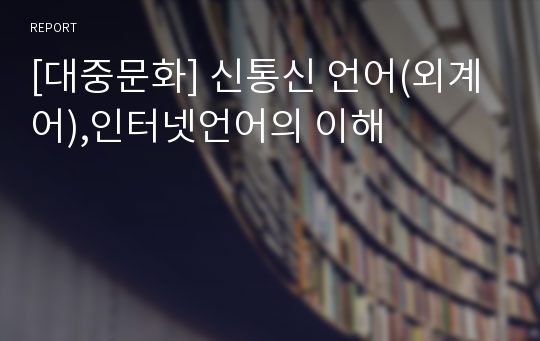 REPORT

[대중문화] 신통신 언어(외계어),인터넷언어의 이해